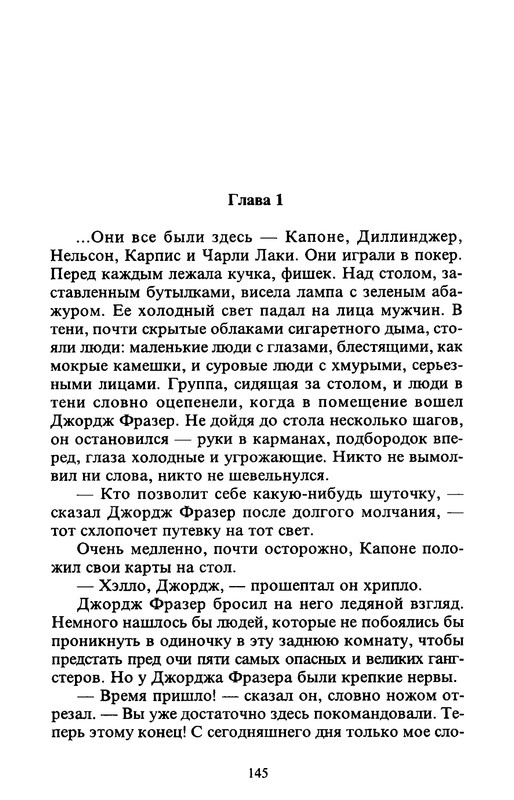 Глава 1

...Они все были здесь — Капоне, Диллинджер, Нельсон, Карпис и Чарли Лаки. Они играли в покер. Перед каждым лежала кучка, фишек. Над столом, заставленным бутылками, висела лампа с зеленым абажуром. Ее холодный свет падал на лица мужчин. В тени, почти скрытые облаками сигаретного дыма, стояли люди: маленькие люди с глазами, блестящими, как мокрые камешки, и суровые люди с хмурыми, серьезными лицами. Группа, сидящая за столом, и люди в тени словно оцепенели, когда в помещение вошел Джордж Фразер. Не дойдя до стола несколько шагов, он остановился — руки в карманах, подбородок вперед, глаза холодные и угрожающие. Никто не вымолвил ни слова, никто не шевельнулся.

— Кто позволит себе какую-нибудь шуточку, — сказал Джордж Фразер после долгого молчания, — тот схлопочет путевку на тот свет.

Очень медленно, почти осторожно, Капоне положил свои карты на стол.

— Хэлло, Джордж, — прошептал он хрипло.

Джордж Фразер бросил на него ледяной взгляд. Немного нашлось бы людей, которые не побоялись бы проникнуть в одиночку в эту заднюю комнату, чтобы предстать пред очи пяти самых опасных и великих гангстеров. Но у Джорджа Фразера были крепкие нервы.

— Время пришло! — сказал он, словно ножом отрезал. — Вы уже достаточно здесь покомандовали. Теперь этому конец! С сегодняшнего дня только мое сло-

145